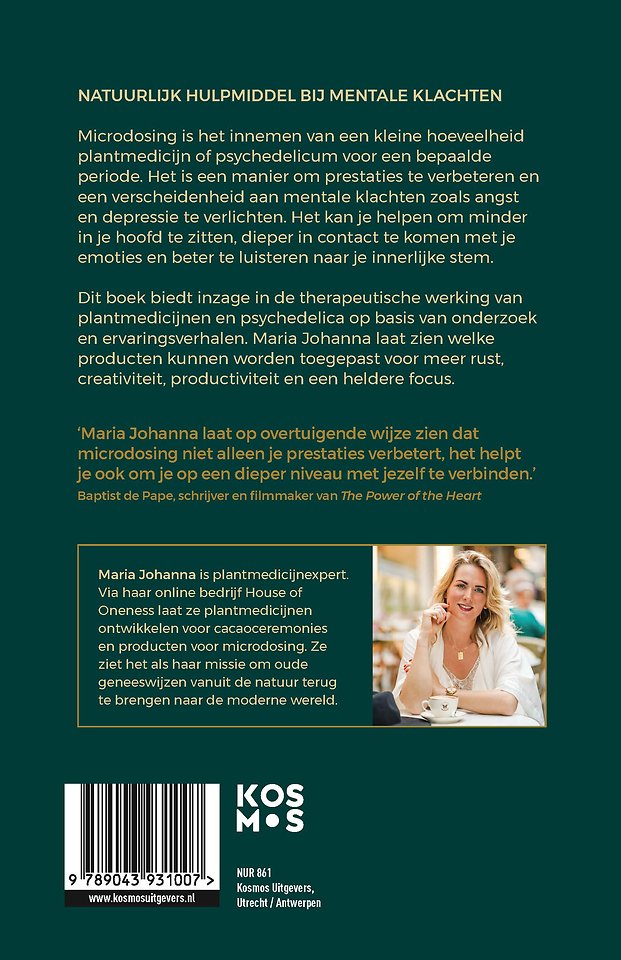 NATUURLIJK HULPMIDDEL BIJ MENTALE KLACHTEN

Microdosing is het innemen van een kleine hoeveelheid plantmedicijn of psychedelicum voor een bepaalde periode. Het is een manier om prestaties te verbeteren en een verscheidenheid aan mentale klachten zoals angst en depressie te verlichten. Het kan je helpen om minder in je hoofd te zitten, dieper in contact te komen met je emoties en beter te luisteren naar je innerlijke stem.

Dit boek biedt inzage in de therapeutische werking van plantmedicijnen en psychedelica op basis van onderzoek en ervaringsverhalen. Maria Johanna laat zien welke producten kunnen worden toegepast voor meer rust, creativiteit, productiviteit en een heldere focus.

'Maria Johanna laat op overtuigende wijze zien dat microdosing niet alleen je prestaties verbetert, het helpt je ook om je op een dieper niveau met jezelf te verbinden.'
Baptist de Pape, schrijver en filmmaker van The Power of the Heart

Maria Johanna is plantmedicijnexpert. Via haar online bedrijf House of Oneness laat ze plantmedicijnen ontwikkelen voor cacaoceremonies en producten voor microdosing. Ze ziet het als haar missie om oude geneeswijzen vanuit de natuur terug te brengen naar de moderne wereld.

9 789043 931007 >
www.kosmosuitgevers.nl

KOSMOS

NUR 861
Kosmos Uitgevers, Utrecht / Antwerpen